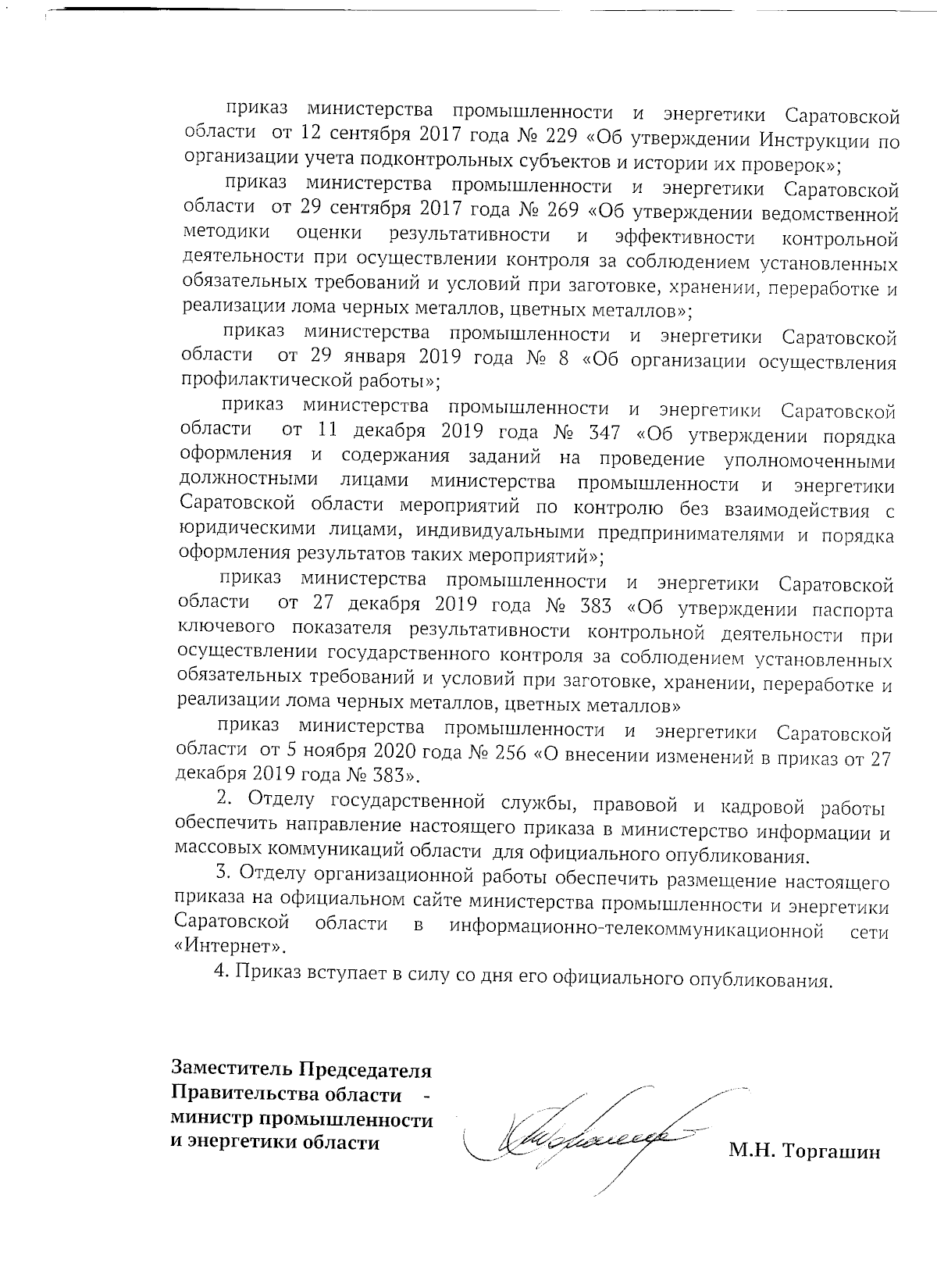 приказ министерства промышленности и энергетики Саратовской области от 12 сентября 2017 года № 229 «Об утверждении Инструкции по организации учета подконтрольных субъектов и истории их проверок»;

приказ министерства промышленности и энергетики Саратовской области от 29 сентября 2017 года № 269 «Об утверждении ведомственной методики оценки результативности и эффективности контрольной деятельности при осуществлении контроля за соблюдением установленных обязательных требований и условий при заготовке, хранении, переработке и реализации лома черных металлов, цветных металлов»;

приказ министерства промышленности и энергетики Саратовской области от 29 января 2019 года № 8 «Об организации осуществления профилактической работы»;

приказ министерства промышленности и энергетики Саратовской области от 11 декабря 2019 года № 347 «Об утверждении порядка оформления и содержания заданий на проведение уполномоченными должностными лицами министерства промышленности и энергетики Саратовской области мероприятий по контролю без взаимодействия с юридическими лицами, индивидуальными предпринимателями и порядка оформления результатов таких мероприятий»;

приказ министерства промышленности и энергетики Саратовской области от 27 декабря 2019 года № 383 «Об утверждении паспорта ключевого показателя результативности контрольной деятельности при осуществлении государственного контроля за соблюдением установленных обязательных требований и условий при заготовке, хранении, переработке и реализации лома черных металлов, цветных металлов»

приказ министерства промышленности и энергетики Саратовской области от 5 ноября 2020 года № 256 «О внесении изменений в приказ от 27 декабря 2019 года № 383».

2. Отделу государственной службы, правовой и кадровой работы обеспечить направление настоящего приказа в министерство информации и массовых коммуникаций области для официального опубликования.

3. Отделу организационной работы обеспечить размещение настоящего приказа на официальном сайте министерства промышленности и энергетики Саратовской области в информационно-телекоммуникационной сети «Интернет».

4. Приказ вступает в силу со дня его официального опубликования.

Заместитель Председателя Правительства области - министр промышленности и энергетики области

М.Н. Торгашин